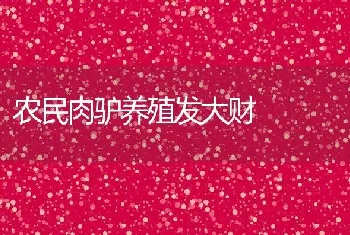 农民肉驴养殖发大财